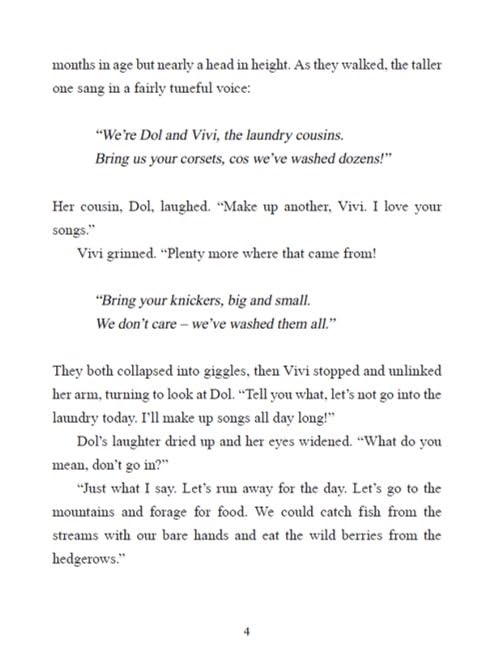 months in age but nearly a head in height. As they walked, the taller one sang in a fairly tuneful voice:

“We’re Dol and Vivi, the laundry cousins.
Bring us your corsets, cos we’ve washed dozens!”

Her cousin, Dol, laughed. “Make up another, Vivi. I love your songs.”

Vivi grinned. “Plenty more where that came from!

“Bring your knickers, big and small.
We don’t care – we’ve washed them all.”

They both collapsed into giggles, then Vivi stopped and unlinked her arm, turning to look at Dol. “Tell you what, let’s not go into the laundry today. I’ll make up songs all day long!”

Dol’s laughter dried up and her eyes widened. “What do you mean, don’t go in?”

“Just what I say. Let’s run away for the day. Let’s go to the mountains and forage for food. We could catch fish from the streams with our bare hands and eat the wild berries from the hedgerows.”

4